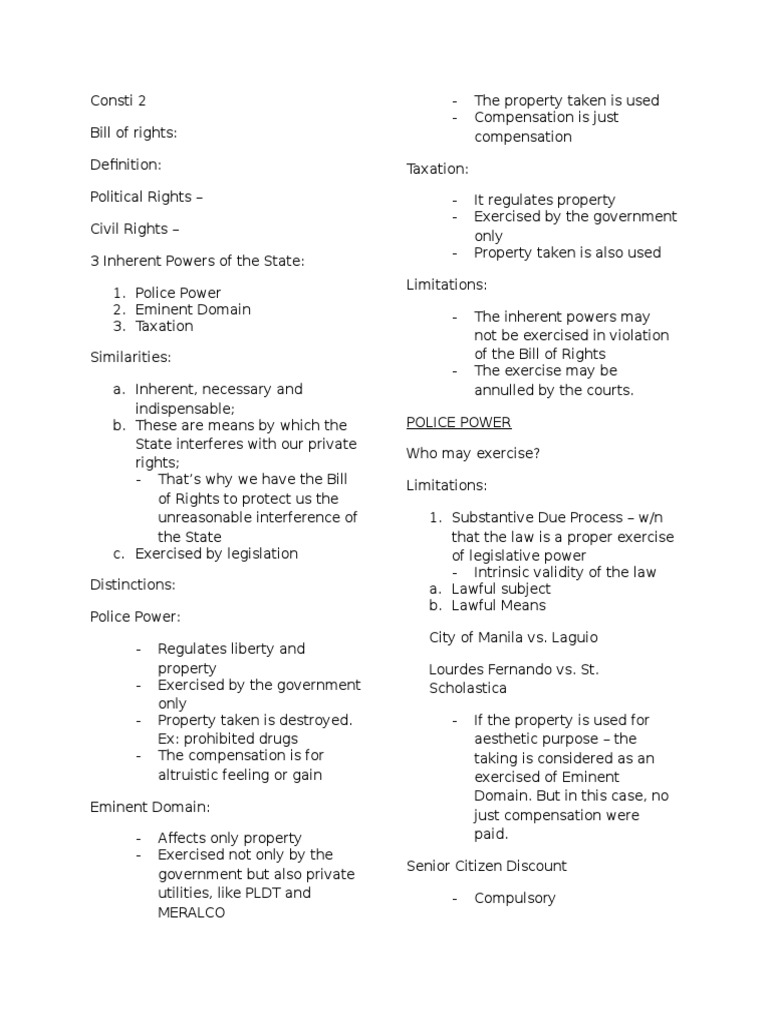 Consti 2

Bill of rights:

Definition:

Political Rights –

Civil Rights –

3 Inherent Powers of the State:

1. Police Power
2. Eminent Domain
3. Taxation

Similarities:

a. Inherent, necessary and indispensable;
b. These are means by which the State interferes with our private rights;
- That's why we have the Bill of Rights to protect us the unreasonable interference of the State
c. Exercised by legislation

Distinctions:

Police Power:

- Regulates liberty and property
- Exercised by the government only
- Property taken is destroyed. Ex: prohibited drugs
- The compensation is for altruistic feeling or gain

Eminent Domain:

- Affects only property
- Exercised not only by the government but also private utilities, like PLDT and MERALCO
- The property taken is used
- Compensation is just compensation

Taxation:

- It regulates property
- Exercised by the government only
- Property taken is also used

Limitations:

- The inherent powers may not be exercised in violation of the Bill of Rights
- The exercise may be annulled by the courts.

POLICE POWER

Who may exercise?

Limitations:

1. Substantive Due Process – w/n that the law is a proper exercise of legislative power
- Intrinsic validity of the law
a. Lawful subject
b. Lawful Means

City of Manila vs. Laguio

Lourdes Fernando vs. St. Scholastica

- If the property is used for aesthetic purpose – the taking is considered as an exercised of Eminent Domain. But in this case, no just compensation were paid.

Senior Citizen Discount

- Compulsory